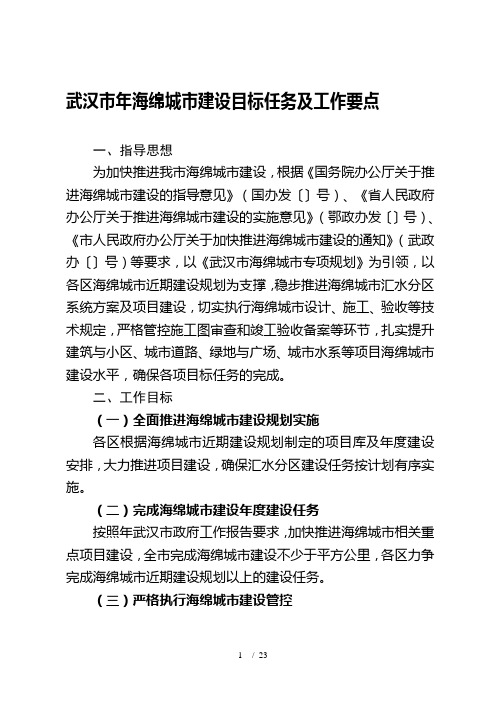 武汉市年海绵城市建设目标任务及工作要点

一、指导思想

为加快推进我市海绵城市建设，根据《国务院办公厅关于推进海绵城市建设的指导意见》（国办发〔〕号）、《省人民政府办公厅关于推进海绵城市建设的实施意见》（鄂政办发〔〕号）、《市人民政府办公厅关于加快推进海绵城市建设的通知》（武政办〔〕号）等要求，以《武汉市海绵城市专项规划》为引领，以各区海绵城市近期建设规划为支撑，稳步推进海绵城市汇水分区系统方案及项目建设，切实执行海绵城市设计、施工、验收等技术规定，严格管控施工图审查和竣工验收备案等环节，扎实提升建筑与小区、城市道路、绿地与广场、城市水系等项目海绵城市建设水平，确保各项目标任务的完成。

二、工作目标

（一）全面推进海绵城市建设规划实施

各区根据海绵城市近期建设规划制定的项目库及年度建设安排，大力推进项目建设，确保汇水分区建设任务按计划有序实施。

（二）完成海绵城市建设年度建设任务

按照年武汉市政府工作报告要求，加快推进海绵城市相关重点项目建设，全市完成海绵城市建设不少于平方公里，各区力争完成海绵城市近期建设规划以上的建设任务。

（三）严格执行海绵城市建设管控

1 / 23